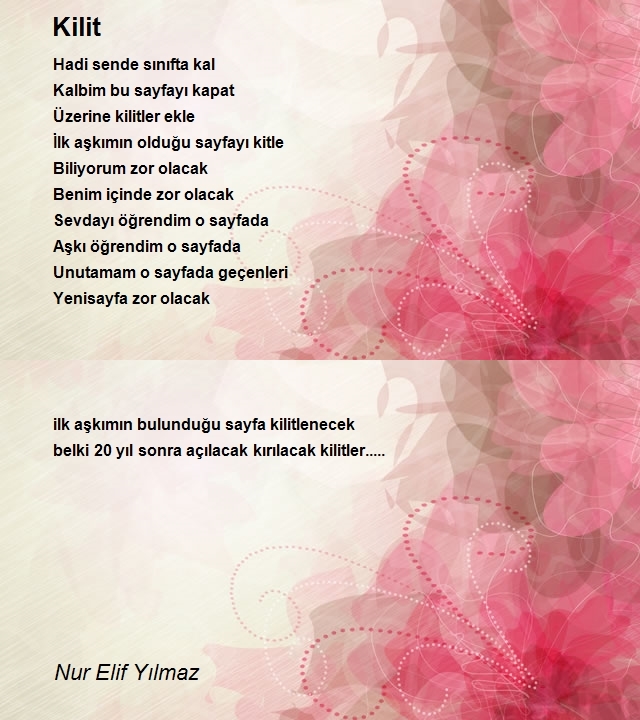 Kilit

Hadi sende sınıfta kal
Kalbim bu sayfayı kapat
Üzerine kilitler ekle
İlk aşkımın olduğu sayfayı kitle
Biliyorum zor olacak
Benim içinde zor olacak
Sevdayı öğrendim o sayfada
Aşkı öğrendim o sayfada
Unutamam o sayfada geçenleri
Yenisayfa zor olacak

ilk aşkımın bulunduğu sayfa kilitlenecek
belki 20 yıl sonra açılacak kırılacak kilitler.....

Nur Elif Yılmaz